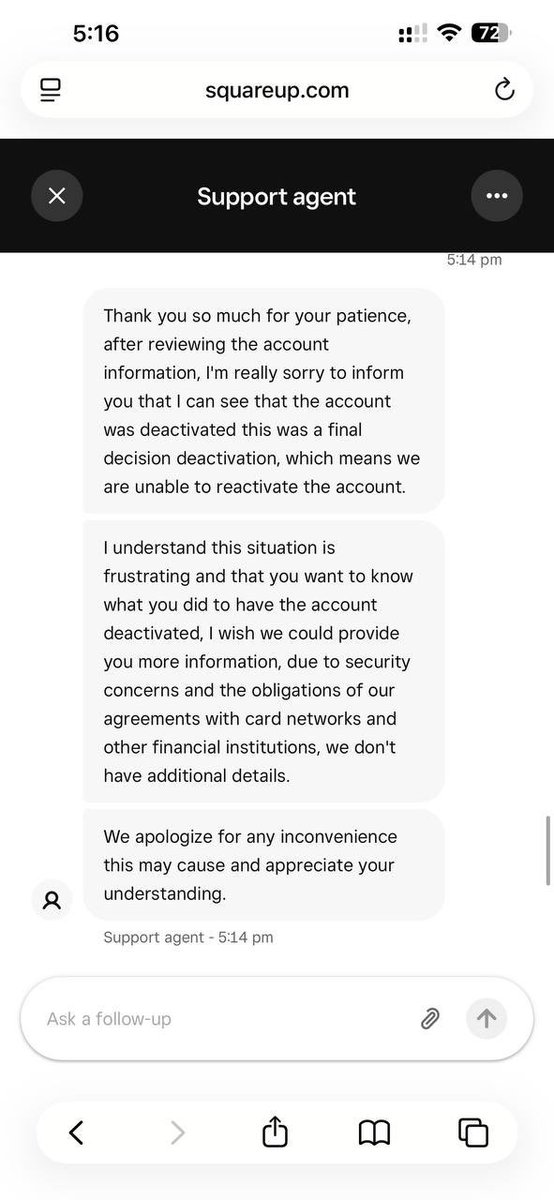 5:16

72

squareup.com

Support agent

5:14 pm

Thank you so much for your patience, after reviewing the account information, I'm really sorry to inform you that I can see that the account was deactivated this was a final decision deactivation, which means we are unable to reactivate the account.

I understand this situation is frustrating and that you want to know what you did to have the account deactivated, I wish we could provide you more information, due to security concerns and the obligations of our agreements with card networks and other financial institutions, we don't have additional details.

We apologize for any inconvenience this may cause and appreciate your understanding.

Support agent - 5:14 pm

Ask a follow-up